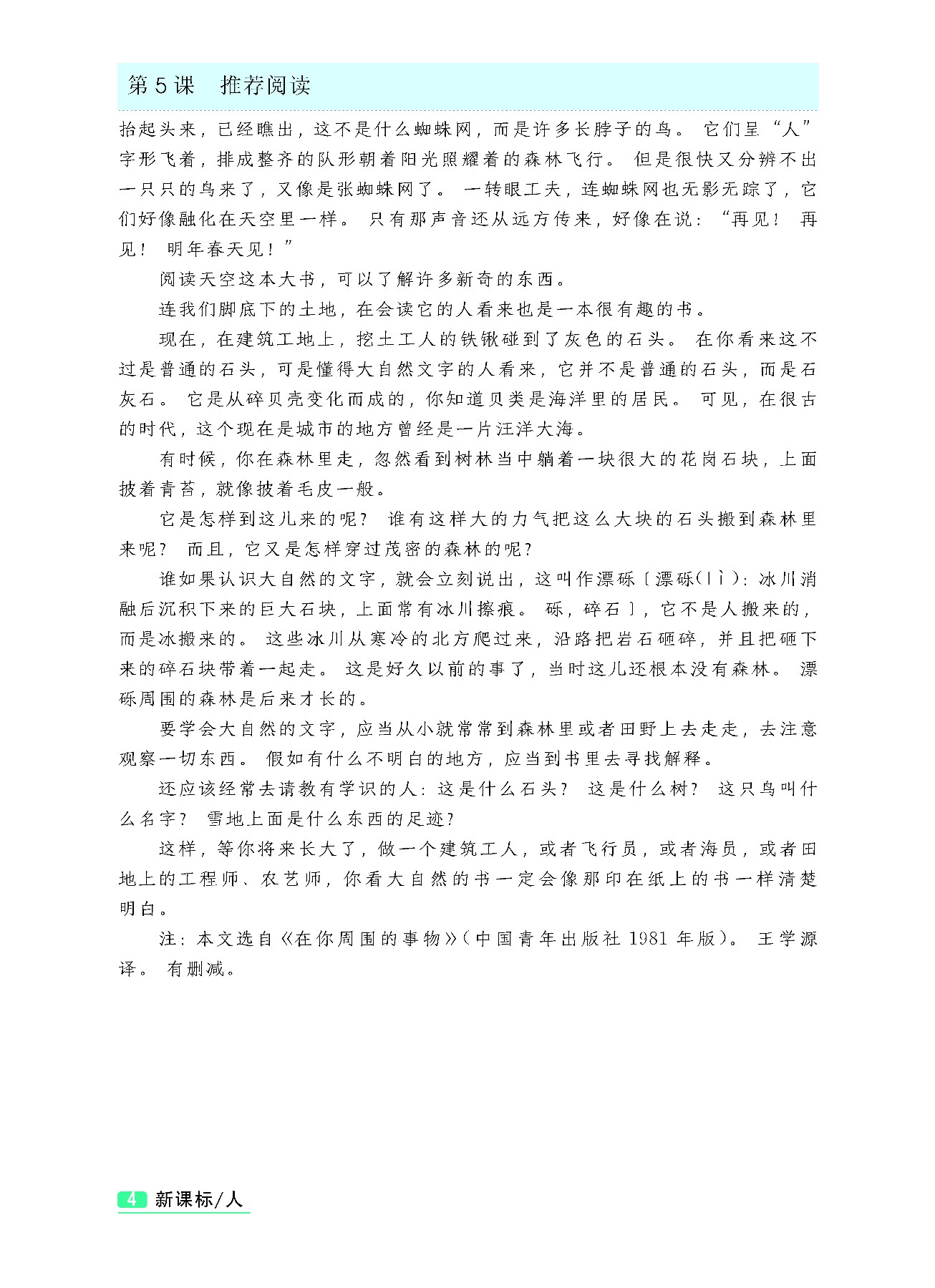 第5课　推荐阅读

抬起头来，已经瞧出，这不是什么蜘蛛网，而是许多长脖子的鸟。它们呈“人”字形飞着，排成整齐的队形朝着阳光照耀着的森林飞行。但是很快又分辨不出一只只的鸟来了，又像是张蜘蛛网了。一转眼工夫，连蜘蛛网也无影无踪了，它们好像融化在天空里一样。只有那声音还从远方传来，好像在说：“再见！再见！明年春天见！”

阅读天空这本大书，可以了解许多新奇的东西。

连我们脚底下的土地，在会读它的人看来也是一本很有趣的书。

现在，在建筑工地上，挖土工人的铁锹碰到了灰色的石头。在你看来这不过是普通的石头，可是懂得大自然文字的人看来，它并不是普通的石头，而是石灰石。它是从碎贝壳变化而成的，你知道贝类是海洋里的居民。可见，在很古的时代，这个现在是城市的地方曾经是一片汪洋大海。

有时候，你在森林里走，忽然看到树林当中躺着一块很大的花岗石块，上面披着青苔，就像披着毛皮一般。

它是怎样到这儿来的呢？谁有这样大的力气把这么大块的石头搬到森林里来呢？而且，它又是怎样穿过茂密的森林的呢？

谁如果认识大自然的文字，就会立刻说出，这叫作漂砾〔漂砾(lì)：冰川消融后沉积下来的巨大石块，上面常有冰川擦痕。砾，碎石〕，它不是人搬来的，而是冰搬来的。这些冰川从寒冷的北方爬过来，沿路把岩石砸碎，并且把砸下来的碎石块带着一起走。这是好久以前的事了，当时这儿还根本没有森林。漂砾周围的森林是后来才长的。

要学会大自然的文字，应当从小就常常到森林里或者田野上去走走，去注意观察一切东西。假如有什么不明白的地方，应当到书里去寻找解释。

还应该经常去请教有学识的人：这是什么石头？这是什么树？这只鸟叫什么名字？雪地上面是什么东西的足迹？

这样，等你将来长大了，做一个建筑工人，或者飞行员，或者海员，或者田地上的工程师、农艺师，你看大自然的书一定会像那印在纸上的书一样清楚明白。

注：本文选自《在你周围的事物》(中国青年出版社1981年版)。王学源译。有删减。

4 新课标/人